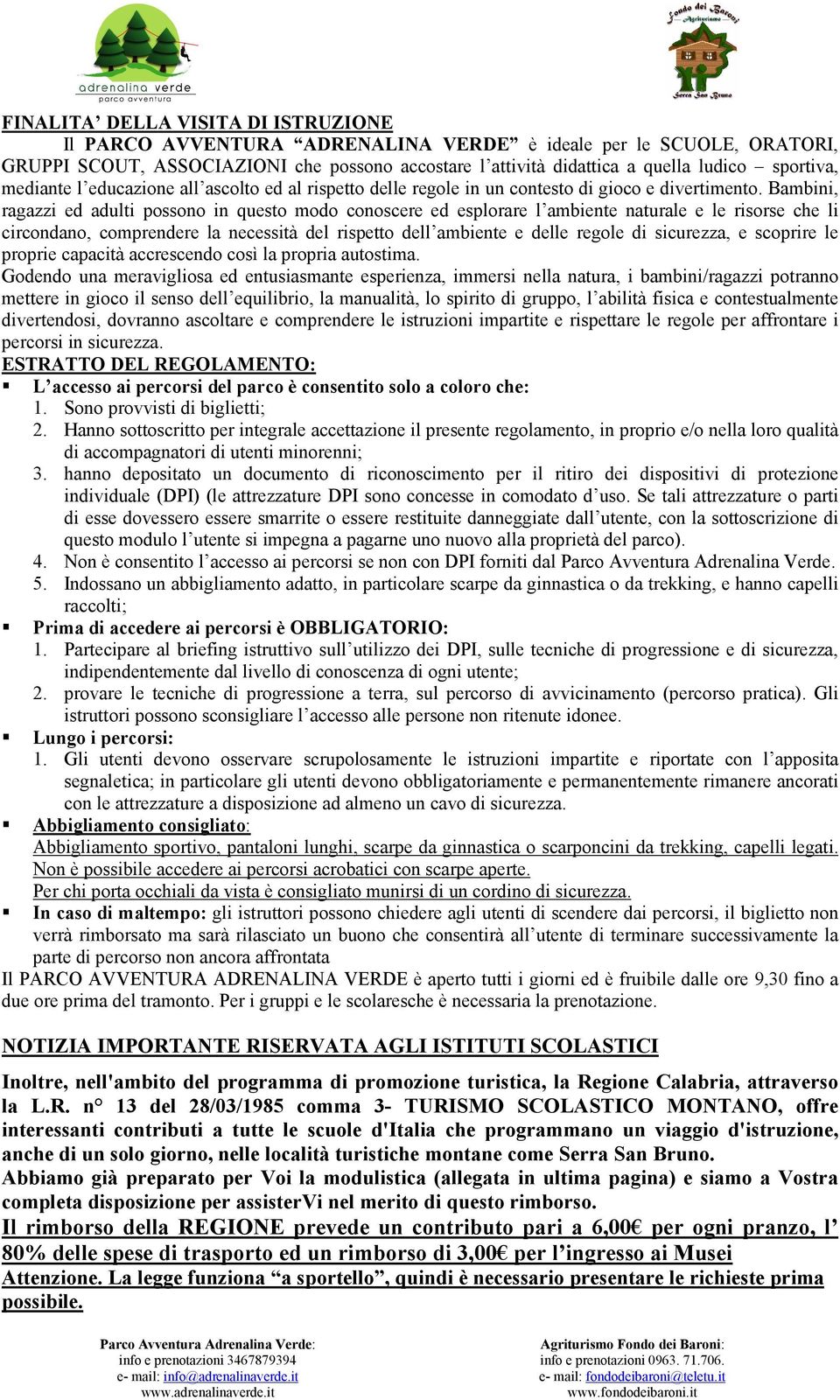 adrenalina verde
parco avventura

Fondo dei Baroni
Agriturismo
Serra San Bruno

FINALITA' DELLA VISITA DI ISTRUZIONE
Il PARCO AVVENTURA "ADRENALINA VERDE" è ideale per le SCUOLE, ORATORI, GRUPPI SCOUT, ASSOCIAZIONI che possono accostare l'attività didattica a quella ludico – sportiva, mediante l'educazione all'ascolto ed al rispetto delle regole in un contesto di gioco e divertimento. Bambini, ragazzi ed adulti possono in questo modo conoscere ed esplorare l'ambiente naturale e le risorse che li circondano, comprendere la necessità del rispetto dell'ambiente e delle regole di sicurezza, e scoprire le proprie capacità accrescendo così la propria autostima.
Godendo una meravigliosa ed entusiasmante esperienza, immersi nella natura, i bambini/ragazzi potranno mettere in gioco il senso dell'equilibrio, la manualità, lo spirito di gruppo, l'abilità fisica e contestualmente divertendosi, dovranno ascoltare e comprendere le istruzioni impartite e rispettare le regole per affrontare i percorsi in sicurezza.
ESTRATTO DEL REGOLAMENTO:
▪ L'accesso ai percorsi del parco è consentito solo a coloro che:
1. Sono provvisti di biglietti;
2. Hanno sottoscritto per integrale accettazione il presente regolamento, in proprio e/o nella loro qualità di accompagnatori di utenti minorenni;
3. hanno depositato un documento di riconoscimento per il ritiro dei dispositivi di protezione individuale (DPI) (le attrezzature DPI sono concesse in comodato d'uso. Se tali attrezzature o parti di esse dovessero essere smarrite o essere restituite danneggiate dall'utente, con la sottoscrizione di questo modulo l'utente si impegna a pagarne uno nuovo alla proprietà del parco).
4. Non è consentito l'accesso ai percorsi se non con DPI forniti dal Parco Avventura Adrenalina Verde.
5. Indossano un abbigliamento adatto, in particolare scarpe da ginnastica o da trekking, e hanno capelli raccolti;
▪ Prima di accedere ai percorsi è OBBLIGATORIO:
1. Partecipare al briefing istruttivo sull'utilizzo dei DPI, sulle tecniche di progressione e di sicurezza, indipendentemente dal livello di conoscenza di ogni utente;
2. provare le tecniche di progressione a terra, sul percorso di avvicinamento (percorso pratica). Gli istruttori possono sconsigliare l'accesso alle persone non ritenute idonee.
▪ Lungo i percorsi:
1. Gli utenti devono osservare scrupolosamente le istruzioni impartite e riportate con l'apposita segnaletica; in particolare gli utenti devono obbligatoriamente e permanentemente rimanere ancorati con le attrezzature a disposizione ad almeno un cavo di sicurezza.
▪ Abbigliamento consigliato:
Abbigliamento sportivo, pantaloni lunghi, scarpe da ginnastica o scarponcini da trekking, capelli legati.
Non è possibile accedere ai percorsi acrobatici con scarpe aperte.
Per chi porta occhiali da vista è consigliato munirsi di un cordino di sicurezza.
▪ In caso di maltempo: gli istruttori possono chiedere agli utenti di scendere dai percorsi, il biglietto non verrà rimborsato ma sarà rilasciato un buono che consentirà all'utente di terminare successivamente la parte di percorso non ancora affrontata
Il PARCO AVVENTURA ADRENALINA VERDE è aperto tutti i giorni ed è fruibile dalle ore 9,30 fino a due ore prima del tramonto. Per i gruppi e le scolaresche è necessaria la prenotazione.

NOTIZIA IMPORTANTE RISERVATA AGLI ISTITUTI SCOLASTICI

Inoltre, nell'ambito del programma di promozione turistica, la Regione Calabria, attraverso la L.R. n° 13 del 28/03/1985 comma 3- TURISMO SCOLASTICO MONTANO, offre interessanti contributi a tutte le scuole d'Italia che programmano un viaggio d'istruzione, anche di un solo giorno, nelle località turistiche montane come Serra San Bruno.
Abbiamo già preparato per Voi la modulistica (allegata in ultima pagina) e siamo a Vostra completa disposizione per assisterVi nel merito di questo rimborso.
Il rimborso della REGIONE prevede un contributo pari a 6,00€ per ogni pranzo, l' 80% delle spese di trasporto ed un rimborso di 3,00€ per l'ingresso ai Musei
Attenzione. La legge funziona "a sportello", quindi è necessario presentare le richieste prima possibile.

Parco Avventura Adrenalina Verde:
info e prenotazioni 3467879394
e- mail: info@adrenalinaverde.it
www.adrenalinaverde.it

Agriturismo Fondo dei Baroni:
info e prenotazioni 0963. 71.706.
e- mail: fondodeibaroni@teletu.it
www.fondodeibaroni.it